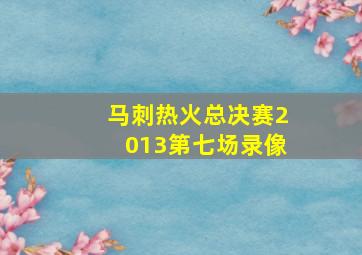 马刺热火总决赛2013第七场录像